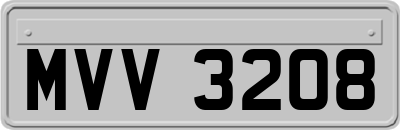 MVV 3208